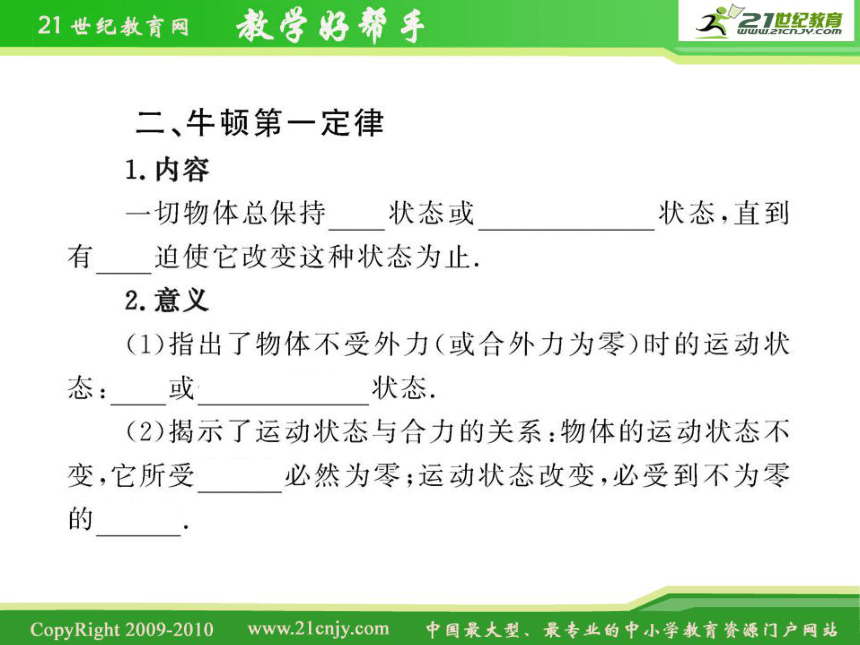 21世纪教育网 教学好帮手

21世纪教育
www.21cnjy.com

二、牛顿第一定律

1. 内容

一切物体总保持____状态或____________状态，直到有____迫使它改变这种状态为止.

2. 意义

(1)指出了物体不受外力(或合外力为零)时的运动状态：____或____________状态.

(2)揭示了运动状态与合力的关系：物体的运动状态不变，它所受______必然为零；运动状态改变，必受到不为零的______.

CopyRight 2009-2010 www.21cnjy.com 中国最大型、最专业的中小学教育资源门户网站